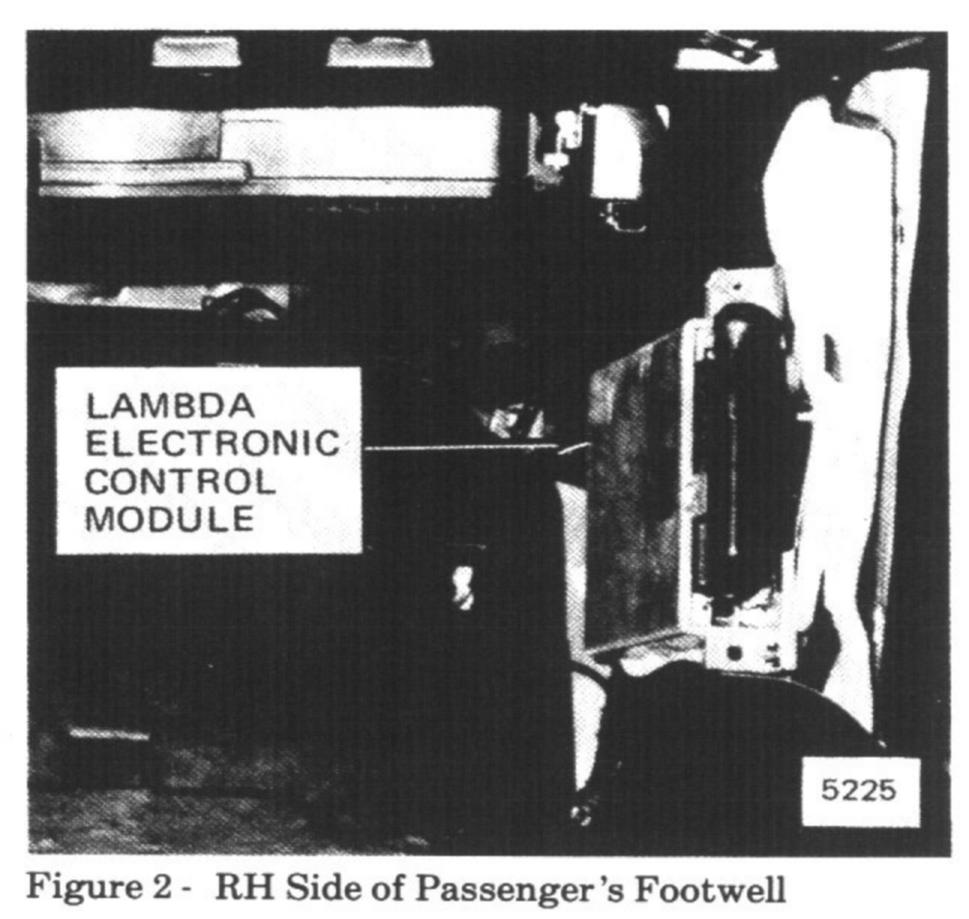 LAMBDA
ELECTRONIC
CONTROL
MODULE

5225

Figure 2 - RH Side of Passenger's Footwell